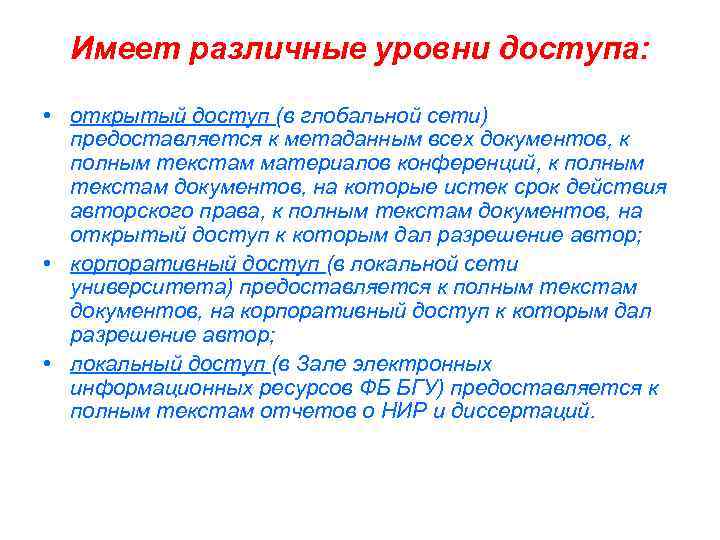 Имеет различные уровни доступа:

• открытый доступ (в глобальной сети) предоставляется к метаданным всех документов, к полным текстам материалов конференций, к полным текстам документов, на которые истек срок действия авторского права, к полным текстам документов, на открытый доступ к которым дал разрешение автор;
• корпоративный доступ (в локальной сети университета) предоставляется к полным текстам документов, на корпоративный доступ к которым дал разрешение автор;
• локальный доступ (в Зале электронных информационных ресурсов ФБ БГУ) предоставляется к полным текстам отчетов о НИР и диссертаций.